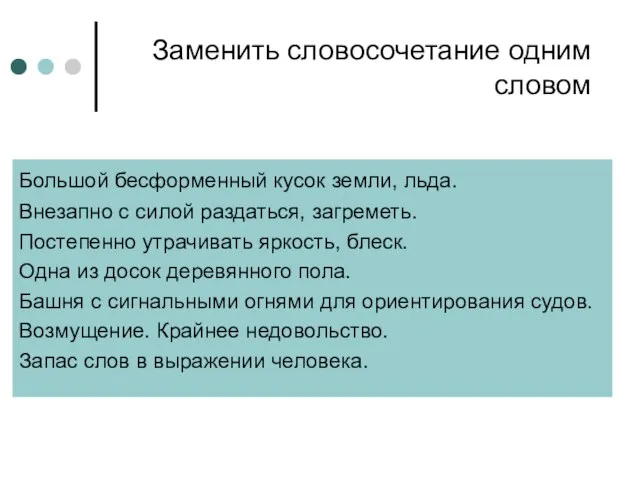 Заменить словосочетание одним словом

Большой бесформенный кусок земли, льда.
Внезапно с силой раздаться, загреметь.
Постепенно утрачивать яркость, блеск.
Одна из досок деревянного пола.
Башня с сигнальными огнями для ориентирования судов.
Возмущение. Крайнее недовольство.
Запас слов в выражении человека.